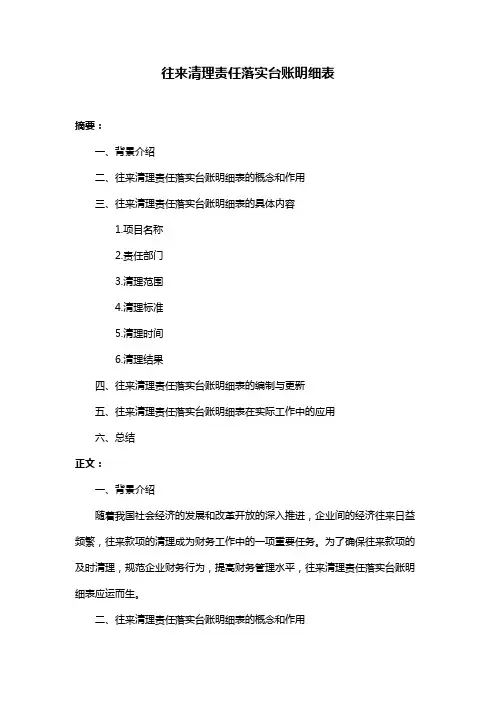 往来清理责任落实台账明细表

摘要：

一、背景介绍

二、往来清理责任落实台账明细表的概念和作用

三、往来清理责任落实台账明细表的具体内容

1.项目名称

2.责任部门

3.清理范围

4.清理标准

5.清理时间

6.清理结果

四、往来清理责任落实台账明细表的编制与更新

五、往来清理责任落实台账明细表在实际工作中的应用

六、总结

正文：

一、背景介绍

随着我国社会经济的发展和改革开放的深入推进，企业间的经济往来日益频繁，往来款项的清理成为财务工作中的一项重要任务。为了确保往来款项的及时清理，规范企业财务行为，提高财务管理水平，往来清理责任落实台账明细表应运而生。

二、往来清理责任落实台账明细表的概念和作用